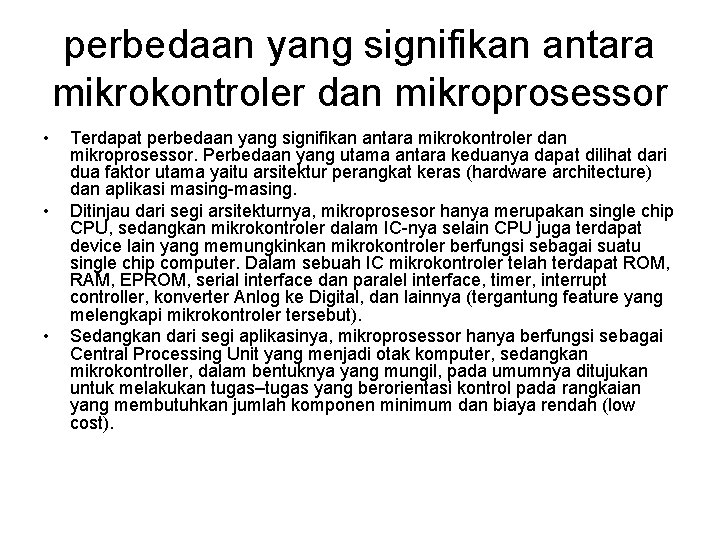 perbedaan yang signifikan antara mikrokontroler dan mikroprosessor

• Terdapat perbedaan yang signifikan antara mikrokontroler dan mikroprosessor. Perbedaan yang utama antara keduanya dapat dilihat dari dua faktor utama yaitu arsitektur perangkat keras (hardware architecture) dan aplikasi masing-masing.

• Ditinjau dari segi arsitekturnya, mikroprosesor hanya merupakan single chip CPU, sedangkan mikrokontroler dalam IC-nya selain CPU juga terdapat device lain yang memungkinkan mikrokontroler berfungsi sebagai suatu single chip computer. Dalam sebuah IC mikrokontroler telah terdapat ROM, RAM, EPROM, serial interface dan paralel interface, timer, interrupt controller, konverter Anlog ke Digital, dan lainnya (tergantung feature yang melengkapi mikrokontroler tersebut).

• Sedangkan dari segi aplikasinya, mikroprosessor hanya berfungsi sebagai Central Processing Unit yang menjadi otak komputer, sedangkan mikrokontroller, dalam bentuknya yang mungil, pada umumnya ditujukan untuk melakukan tugas–tugas yang berorientasi kontrol pada rangkaian yang membutuhkan jumlah komponen minimum dan biaya rendah (low cost).